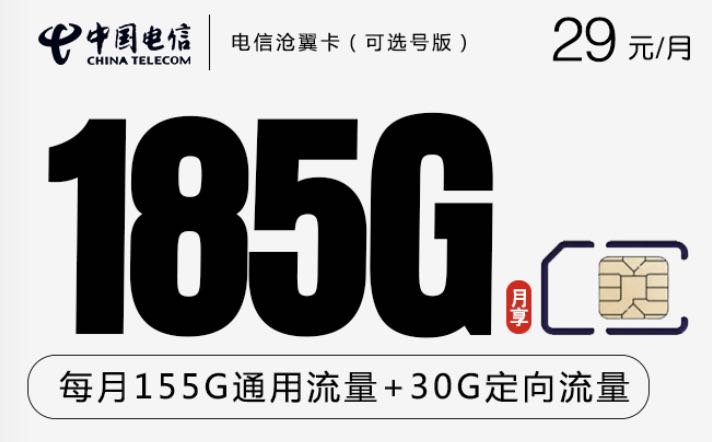 中国电信
CHINA TELECOM

电信沧翼卡（可选号版）

29 元/月

185G

月享

每月155G通用流量+30G定向流量